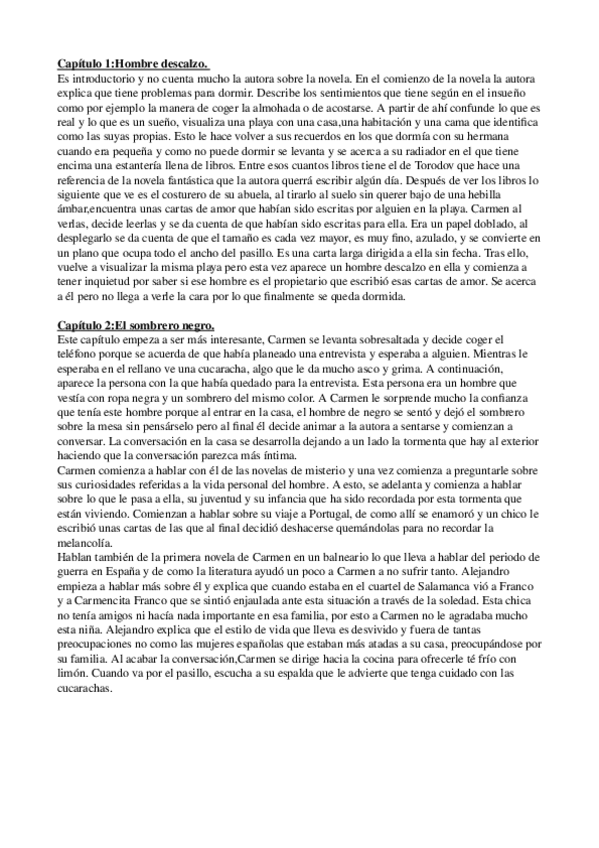 Capítulo 1:Hombre descalzo.
Es introductorio y no cuenta mucho la autora sobre la novela. En el comienzo de la novela la autora explica que tiene problemas para dormir. Describe los sentimientos que tiene según en el insueño como por ejemplo la manera de coger la almohada o de acostarse. A partir de ahí confunde lo que es real y lo que es un sueño, visualiza una playa con una casa,una habitación y una cama que identifica como las suyas propias. Esto le hace volver a sus recuerdos en los que dormía con su hermana cuando era pequeña y como no puede dormir se levanta y se acerca a su radiador en el que tiene encima una estantería llena de libros. Entre esos cuantos libros tiene el de Torodov que hace una referencia de la novela fantástica que la autora querrá escribir algún día. Después de ver los libros lo siguiente que ve es el costurero de su abuela, al tirarlo al suelo sin querer bajo de una hebilla ámbar,encuentra unas cartas de amor que habían sido escritas por alguien en la playa. Carmen al verlas, decide leerlas y se da cuenta de que habían sido escritas para ella. Era un papel doblado, al desplegarlo se da cuenta de que el tamaño es cada vez mayor, es muy fino, azulado, y se convierte en un plano que ocupa todo el ancho del pasillo. Es una carta larga dirigida a ella sin fecha. Tras ello, vuelve a visualizar la misma playa pero esta vez aparece un hombre descalzo en ella y comienza a tener inquietud por saber si ese hombre es el propietario que escribió esas cartas de amor. Se acerca a él pero no llega a verle la cara por lo que finalmente se queda dormida.

Capítulo 2:El sombrero negro.
Este capítulo empeza a ser más interesante, Carmen se levanta sobresaltada y decide coger el teléfono porque se acuerda de que había planeado una entrevista y esperaba a alguien. Mientras le esperaba en el rellano ve una cucaracha, algo que le da mucho asco y grima. A continuación, aparece la persona con la que había quedado para la entrevista. Esta persona era un hombre que vestía con ropa negra y un sombrero del mismo color. A Carmen le sorprende mucho la confianza que tenía este hombre porque al entrar en la casa, el hombre de negro se sentó y dejó el sombrero sobre la mesa sin pensárselo pero al final él decide animar a la autora a sentarse y comienzan a conversar. La conversación en la casa se desarrolla dejando a un lado la tormenta que hay al exterior haciendo que la conversación parezca más íntima.
Carmen comienza a hablar con él de las novelas de misterio y una vez comienza a preguntarle sobre sus curiosidades referidas a la vida personal del hombre. A esto, se adelanta y comienza a hablar sobre lo que le pasa a ella, su juventud y su infancia que ha sido recordada por esta tormenta que están viviendo. Comienzan a hablar sobre su viaje a Portugal, de como allí se enamoró y un chico le escribió unas cartas de las que al final decidió deshacerse quemándolas para no recordar la melancolía.
Hablan también de la primera novela de Carmen en un balneario lo que lleva a hablar del periodo de guerra en España y de como la literatura ayudó un poco a Carmen a no sufrir tanto. Alejandro empieza a hablar más sobre él y explica que cuando estaba en el cuartel de Salamanca vió a Franco y a Carmencita Franco que se sintió enjaulada ante esta situación a través de la soledad. Esta chica no tenía amigos ni hacía nada importante en esa familia, por esto a Carmen no le agradaba mucho esta niña. Alejandro explica que el estilo de vida que lleva es desvivido y fuera de tantas preocupaciones no como las mujeres españolas que estaban más atadas a su casa, preocupándose por su familia. Al acabar la conversación,Carmen se dirige hacia la cocina para ofrecerle té frío con limón. Cuando va por el pasillo, escucha a su espalda que le advierte que tenga cuidado con las cucarachas.